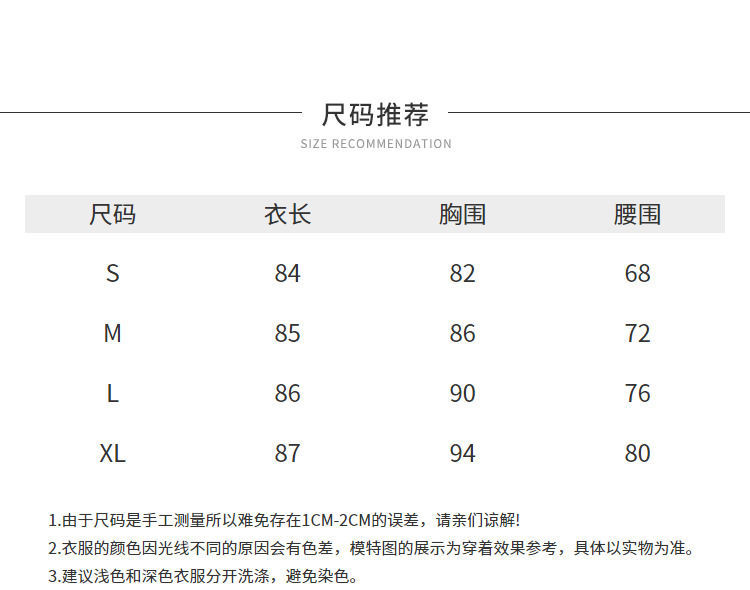 尺码推荐
SIZE RECOMMENDATION

| 尺码 | 衣长 | 胸围 | 腰围 |
|---|---|---|---|
| S | 84 | 82 | 68 |
| M | 85 | 86 | 72 |
| L | 86 | 90 | 76 |
| XL | 87 | 94 | 80 |

1.由于尺码是手工测量所以难免存在1CM-2CM的误差，请亲们谅解!
2.衣服的颜色因光线不同的原因会有色差，模特图的展示为穿着效果参考，具体以实物为准。
3.建议浅色和深色衣服分开洗涤，避免染色。